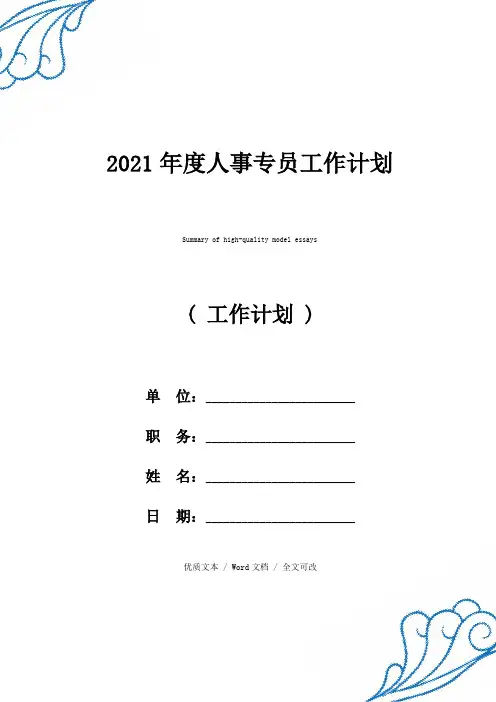 2021 年度人事专员工作计划

Summary of high-quality model essays

（ 工作计划 ）

单 位：____________________

职 务：____________________

姓 名：____________________

日 期：____________________

优质文本 / Word 文档 / 全文可改